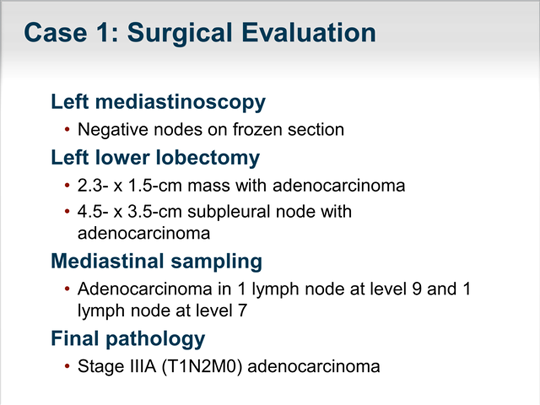 Case 1: Surgical Evaluation

Left mediastinoscopy

• Negative nodes on frozen section

Left lower lobectomy

• 2.3- x 1.5-cm mass with adenocarcinoma
• 4.5- x 3.5-cm subpleural node with adenocarcinoma

Mediastinal sampling

• Adenocarcinoma in 1 lymph node at level 9 and 1 lymph node at level 7

Final pathology

• Stage IIIA (T1N2M0) adenocarcinoma